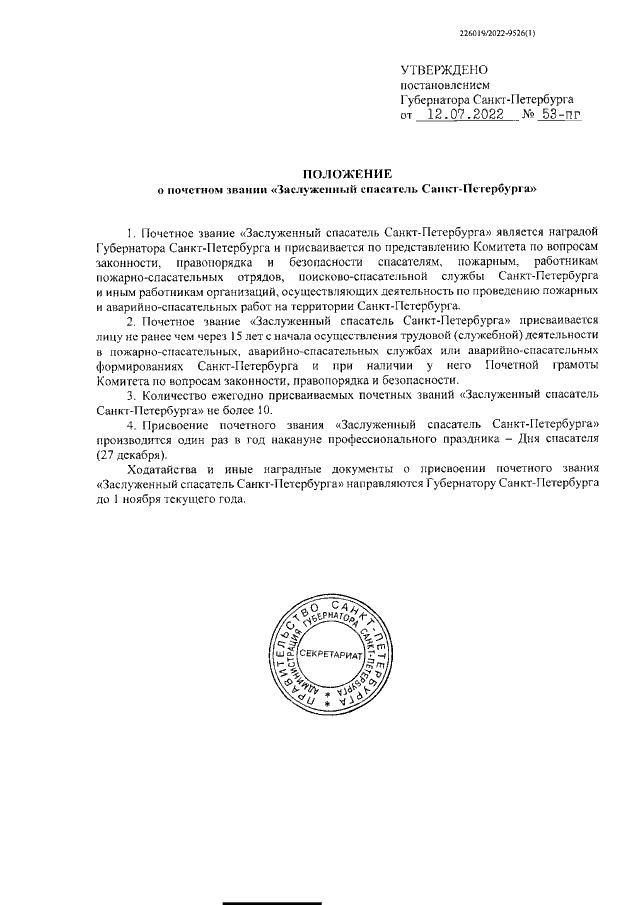 226019/2022-9526(1)

УТВЕРЖДЕНО
постановлением
Губернатора Санкт-Петербурга
от 12.07.2022 № 53-пг

ПОЛОЖЕНИЕ
о почетном звании «Заслуженный спасатель Санкт-Петербурга»

1. Почетное звание «Заслуженный спасатель Санкт-Петербурга» является наградой Губернатора Санкт-Петербурга и присваивается по представлению Комитета по вопросам законности, правопорядка и безопасности спасателям, пожарным, работникам пожарно-спасательных отрядов, поисково-спасательной службы Санкт-Петербурга и иным работникам организаций, осуществляющих деятельность по проведению пожарных и аварийно-спасательных работ на территории Санкт-Петербурга.

2. Почетное звание «Заслуженный спасатель Санкт-Петербурга» присваивается лицу не ранее чем через 15 лет с начала осуществления трудовой (служебной) деятельности в пожарно-спасательных, аварийно-спасательных службах или аварийно-спасательных формированиях Санкт-Петербурга и при наличии у него Почетной грамоты Комитета по вопросам законности, правопорядка и безопасности.

3. Количество ежегодно присваиваемых почетных званий «Заслуженный спасатель Санкт-Петербурга» не более 10.

4. Присвоение почетного звания «Заслуженный спасатель Санкт-Петербурга» производится один раз в год накануне профессионального праздника – Дня спасателя (27 декабря).

Ходатайства и иные наградные документы о присвоении почетного звания «Заслуженный спасатель Санкт-Петербурга» направляются Губернатору Санкт-Петербурга до 1 ноября текущего года.

ПРАВИТЕЛЬСТВО САНКТ-ПЕТЕРБУРГА
АДМИНИСТРАЦИЯ ГУБЕРНАТОРА САНКТ-ПЕТЕРБУРГА
СЕКРЕТАРИАТ